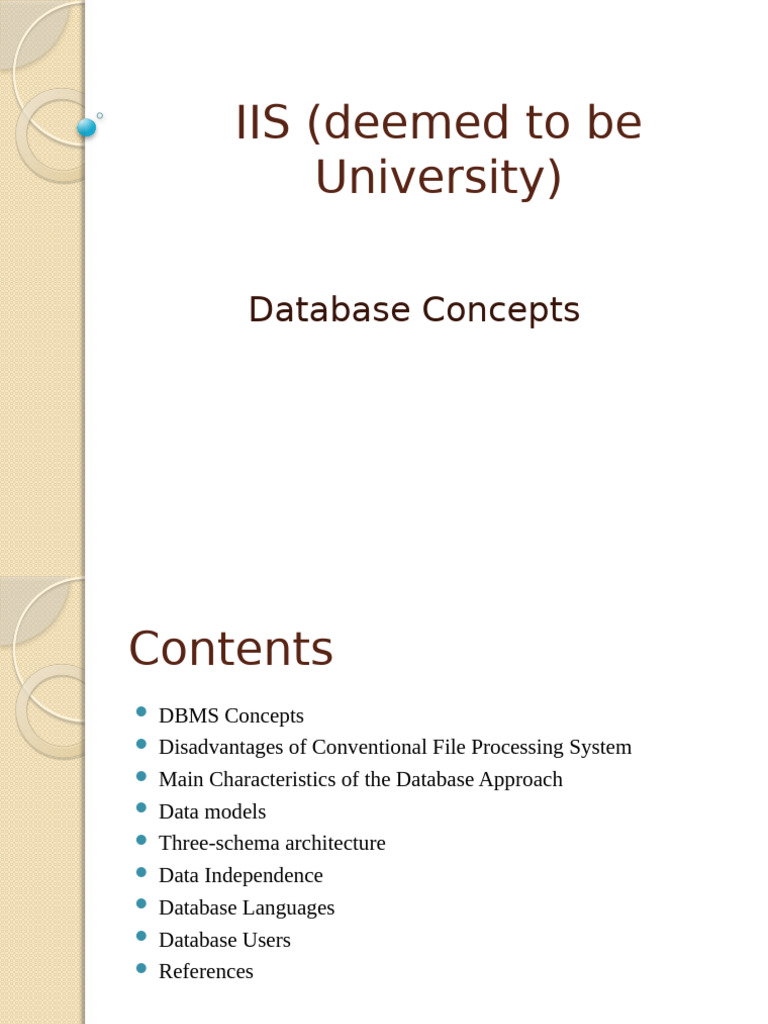 IIS (deemed to be University)

Database Concepts

Contents

- DBMS Concepts
- Disadvantages of Conventional File Processing System
- Main Characteristics of the Database Approach
- Data models
- Three-schema architecture
- Data Independence
- Database Languages
- Database Users
- References